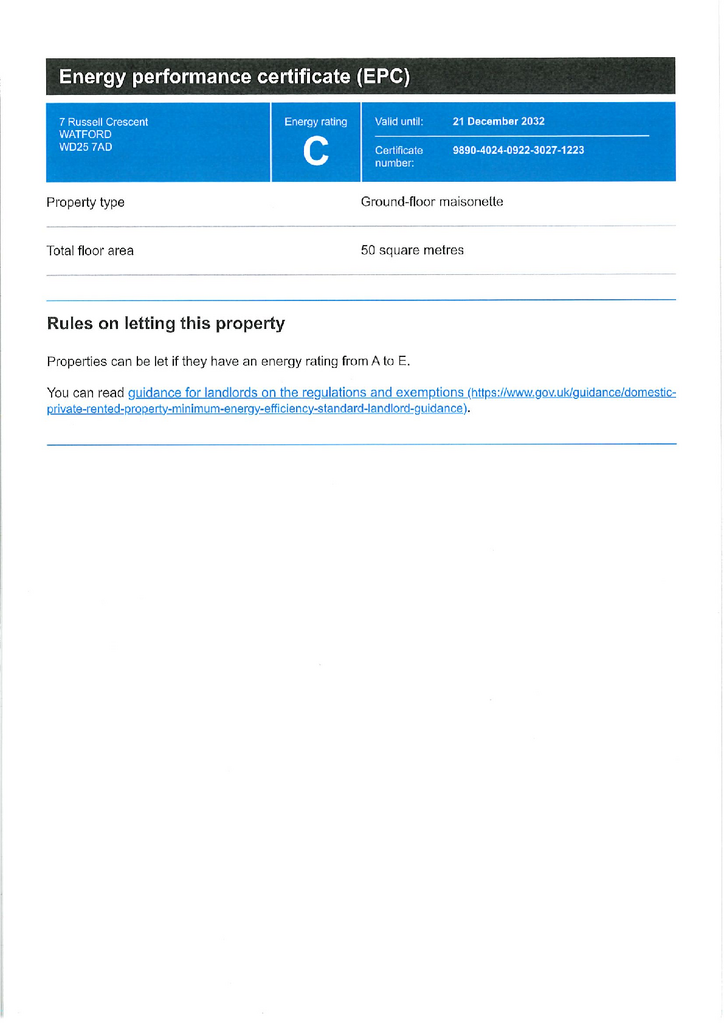 Energy performance certificate (EPC)

7 Russell Crescent
WATFORD
WD25 7AD

Energy rating
C

Valid until: 21 December 2032

Certificate number: 9890-4024-0922-3027-1223

Property type

Ground-floor maisonette

Total floor area

50 square metres

Rules on letting this property

Properties can be let if they have an energy rating from A to E.

You can read guidance for landlords on the regulations and exemptions (https://www.gov.uk/guidance/domestic-private-rented-property-minimum-energy-efficiency-standard-landlord-guidance).